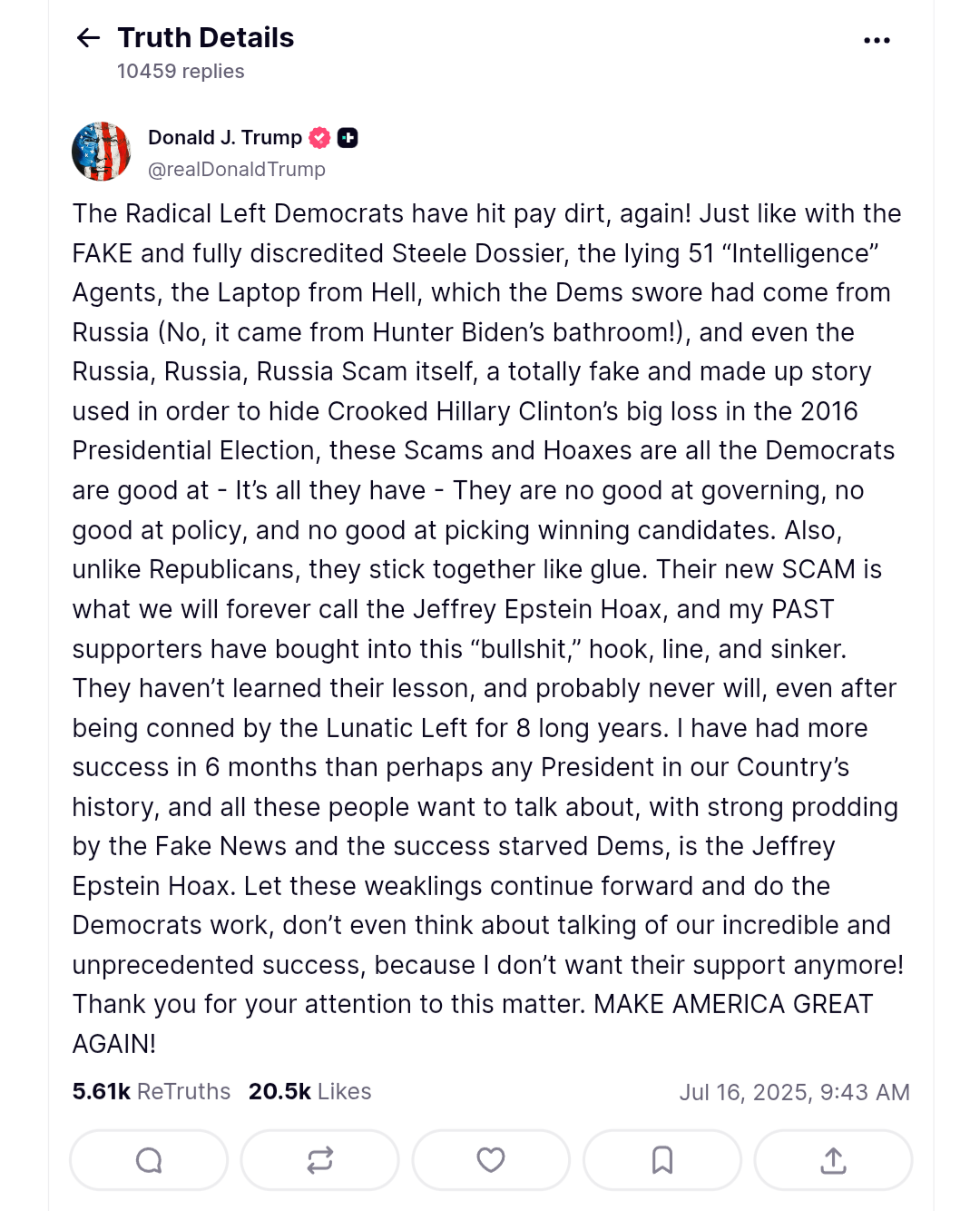 Truth Details
10459 replies

Donald J. Trump
@realDonaldTrump

The Radical Left Democrats have hit pay dirt, again! Just like with the FAKE and fully discredited Steele Dossier, the lying 51 “Intelligence” Agents, the Laptop from Hell, which the Dems swore had come from Russia (No, it came from Hunter Biden’s bathroom!), and even the Russia, Russia, Russia Scam itself, a totally fake and made up story used in order to hide Crooked Hillary Clinton’s big loss in the 2016 Presidential Election, these Scams and Hoaxes are all the Democrats are good at - It’s all they have - They are no good at governing, no good at policy, and no good at picking winning candidates. Also, unlike Republicans, they stick together like glue. Their new SCAM is what we will forever call the Jeffrey Epstein Hoax, and my PAST supporters have bought into this “bullshit,” hook, line, and sinker. They haven’t learned their lesson, and probably never will, even after being conned by the Lunatic Left for 8 long years. I have had more success in 6 months than perhaps any President in our Country’s history, and all these people want to talk about, with strong prodding by the Fake News and the success starved Dems, is the Jeffrey Epstein Hoax. Let these weaklings continue forward and do the Democrats work, don’t even think about talking of our incredible and unprecedented success, because I don’t want their support anymore! Thank you for your attention to this matter. MAKE AMERICA GREAT AGAIN!

5.61k ReTruths 20.5k Likes Jul 16, 2025, 9:43 AM